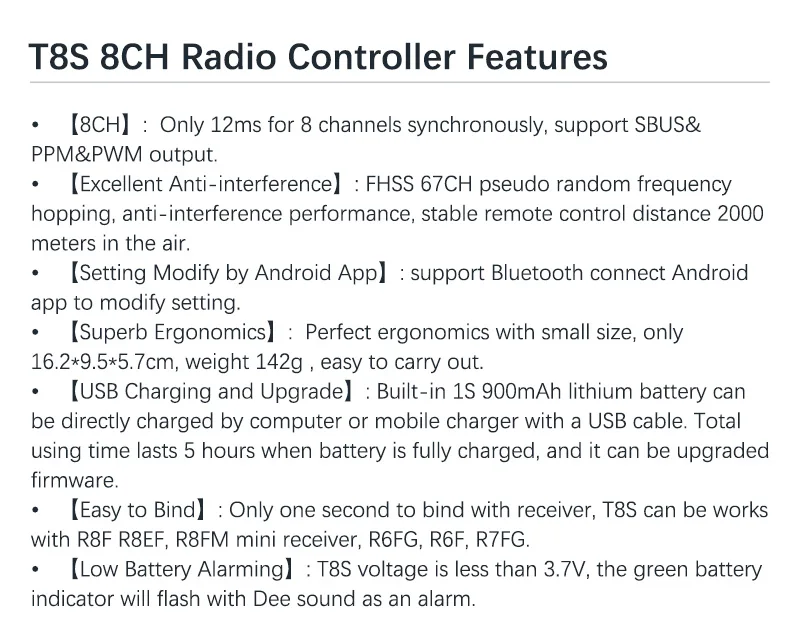 T8S 8CH Radio Controller Features

• 【8CH】: Only 12ms for 8 channels synchronously, support SBUS& PPM&PWM output.

• 【Excellent Anti-interference】: FHSS 67CH pseudo random frequency hopping, anti-interference performance, stable remote control distance 2000 meters in the air.

• 【Setting Modify by Android App】: support Bluetooth connect Android app to modify setting.

• 【Superb Ergonomics】: Perfect ergonomics with small size, only 16.2*9.5*5.7cm, weight 142g , easy to carry out.

• 【USB Charging and Upgrade】: Built-in 1S 900mAh lithium battery can be directly charged by computer or mobile charger with a USB cable. Total using time lasts 5 hours when battery is fully charged, and it can be upgraded firmware.

• 【Easy to Bind】: Only one second to bind with receiver, T8S can be works with R8F R8EF, R8FM mini receiver, R6FG, R6F, R7FG.

• 【Low Battery Alarming】: T8S voltage is less than 3.7V, the green battery indicator will flash with Dee sound as an alarm.